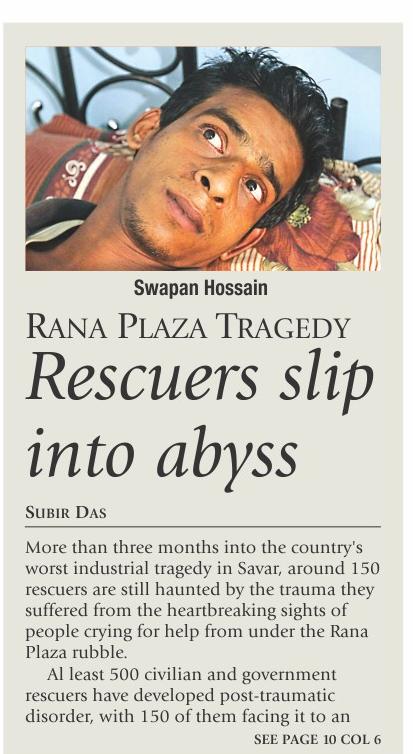 Swapan Hossain

RANA PLAZA TRAGEDY

Rescuers slip into abyss

SUBIR DAS

More than three months into the country's worst industrial tragedy in Savar, around 150 rescuers are still haunted by the trauma they suffered from the heartbreaking sights of people crying for help from under the Rana Plaza rubble.

Al least 500 civilian and government rescuers have developed post-traumatic disorder, with 150 of them facing it to an

SEE PAGE 10 COL 6